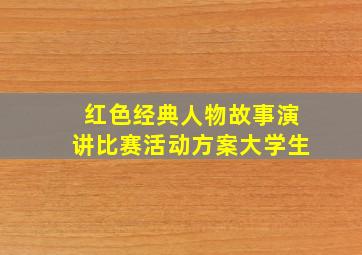 红色经典人物故事演讲比赛活动方案大学生